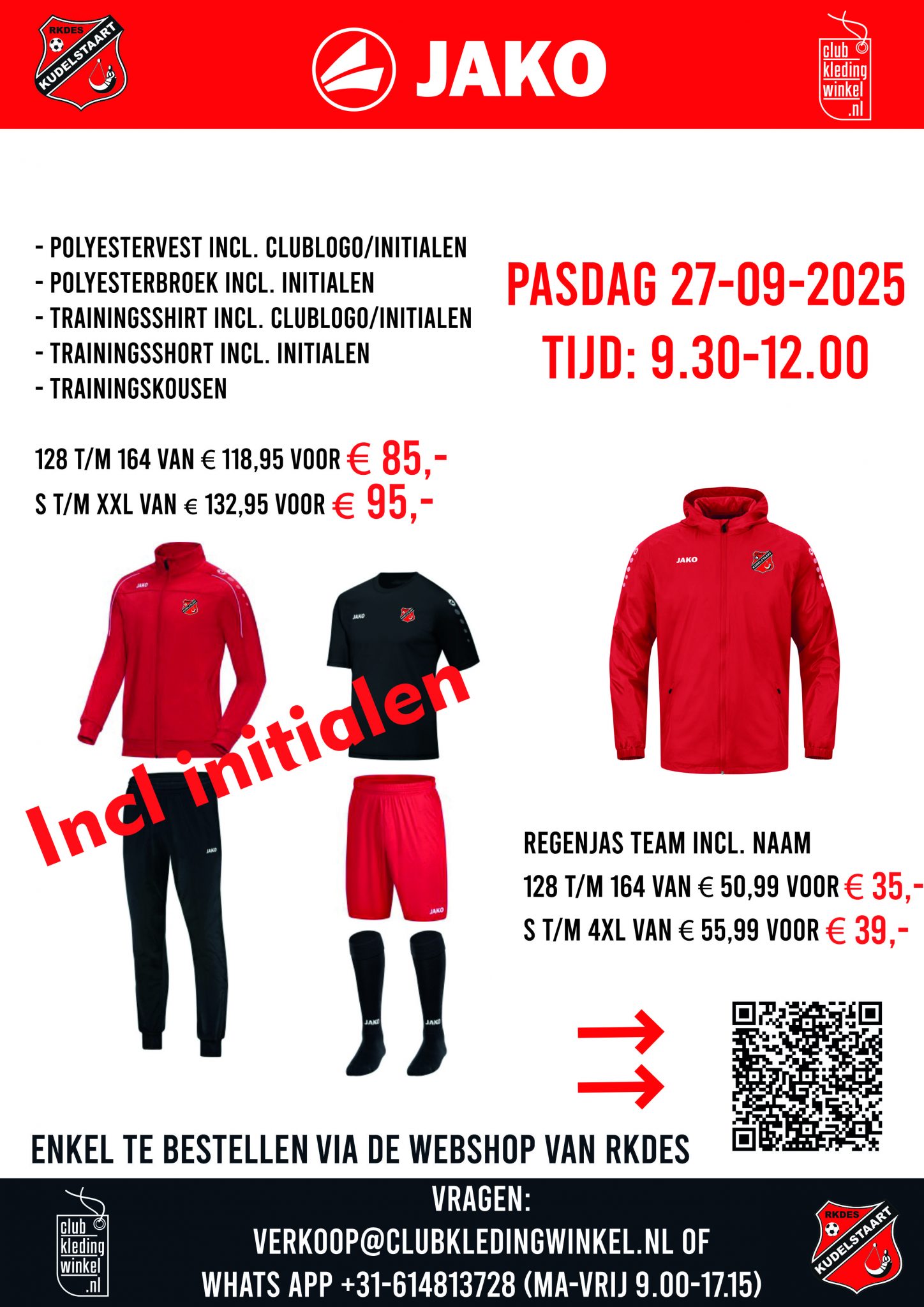 RKDES KUDELSTAART

JAKO

club kleding winkel .nl

- POLYESTERVEST INCL. CLUBLOGO/INITIALEN
- POLYESTERBROEK INCL. INITIALEN
- TRAININGSSHIRT INCL. CLUBLOGO/INITIALEN
- TRAININGSSHORT INCL. INITIALEN
- TRAININGSKOUSEN

PASDAG 27-09-2025
TIJD: 9.30-12.00

128 T/M 164 VAN € 118,95 VOOR € 85,-
S T/M XXL VAN € 132,95 VOOR € 95,-

JAKO

JAKO

JAKO

Incl initialen

JAKO

JAKO

JAKO JAKO

REGENJAS TEAM INCL. NAAM
128 T/M 164 VAN € 50,99 VOOR € 35,-
S T/M 4XL VAN € 55,99 VOOR € 39,-

ENKEL TE BESTELLEN VIA DE WEBSHOP VAN RKDES

club kleding winkel .nl

VRAGEN:
VERKOOP@CLUBKLEDINGWINKEL.NL OF
WHATS APP +31-614813728 (MA-VRIJ 9.00-17.15)

RKDES KUDELSTAART